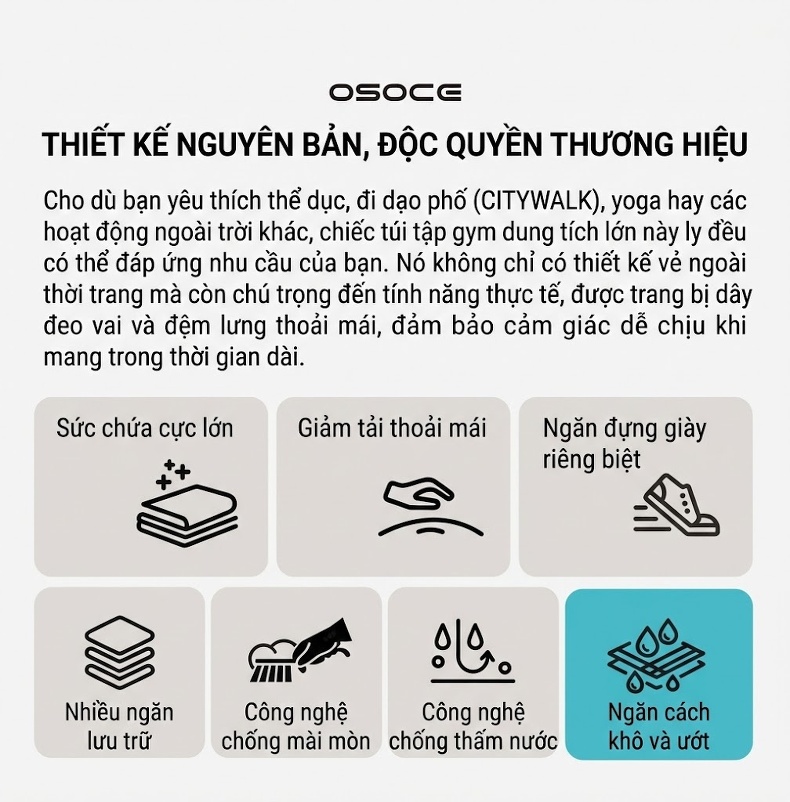 OSOCE

THIẾT KẾ NGUYÊN BẢN, ĐỘC QUYỀN THƯƠNG HIỆU

Cho dù bạn yêu thích thể dục, đi dạo phố (CITYWALK), yoga hay các hoạt động ngoài trời khác, chiếc túi tập gym dung tích lớn này ly đều có thể đáp ứng nhu cầu của bạn. Nó không chỉ có thiết kế vẻ ngoài thời trang mà còn chú trọng đến tính năng thực tế, được trang bị dây đeo vai và đệm lưng thoải mái, đảm bảo cảm giác dễ chịu khi mang trong thời gian dài.

Sức chứa cực lớn

Giảm tải thoải mái

Ngăn đựng giày riêng biệt

Nhiều ngăn lưu trữ

Công nghệ chống mài mòn

Công nghệ chống thấm nước

Ngăn cách khô và ướt